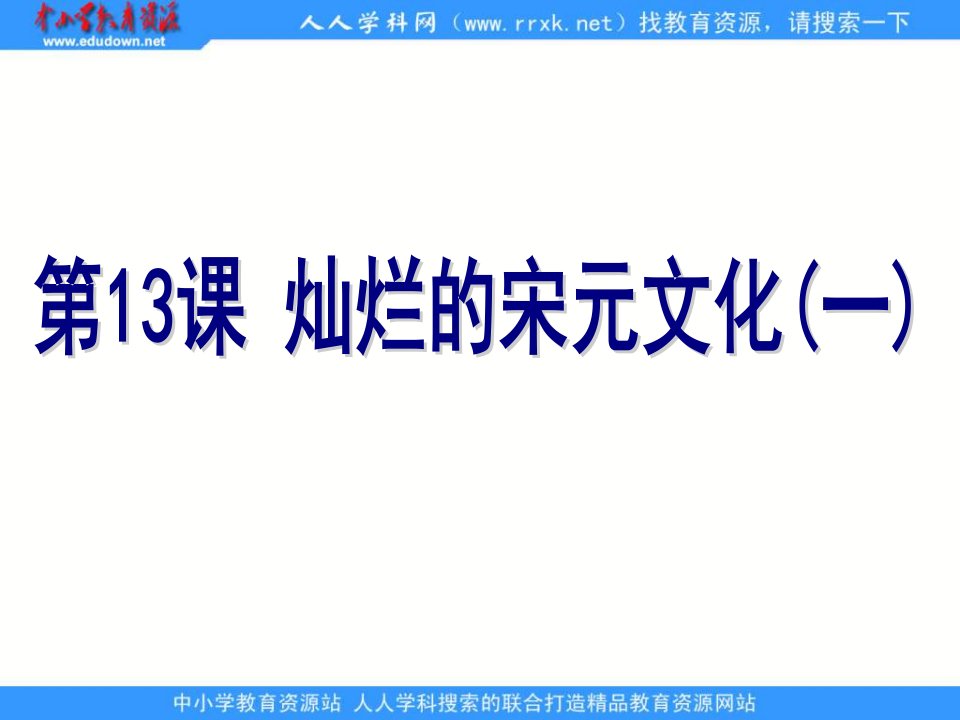 中小学教育资源
www.edudown.net

人人学科网（www.rrxk.net）找教育资源，请搜索一下

第13课 灿烂的宋元文化(一)

中小学教育资源站 人人学科搜索的联合打造精品教育资源网站